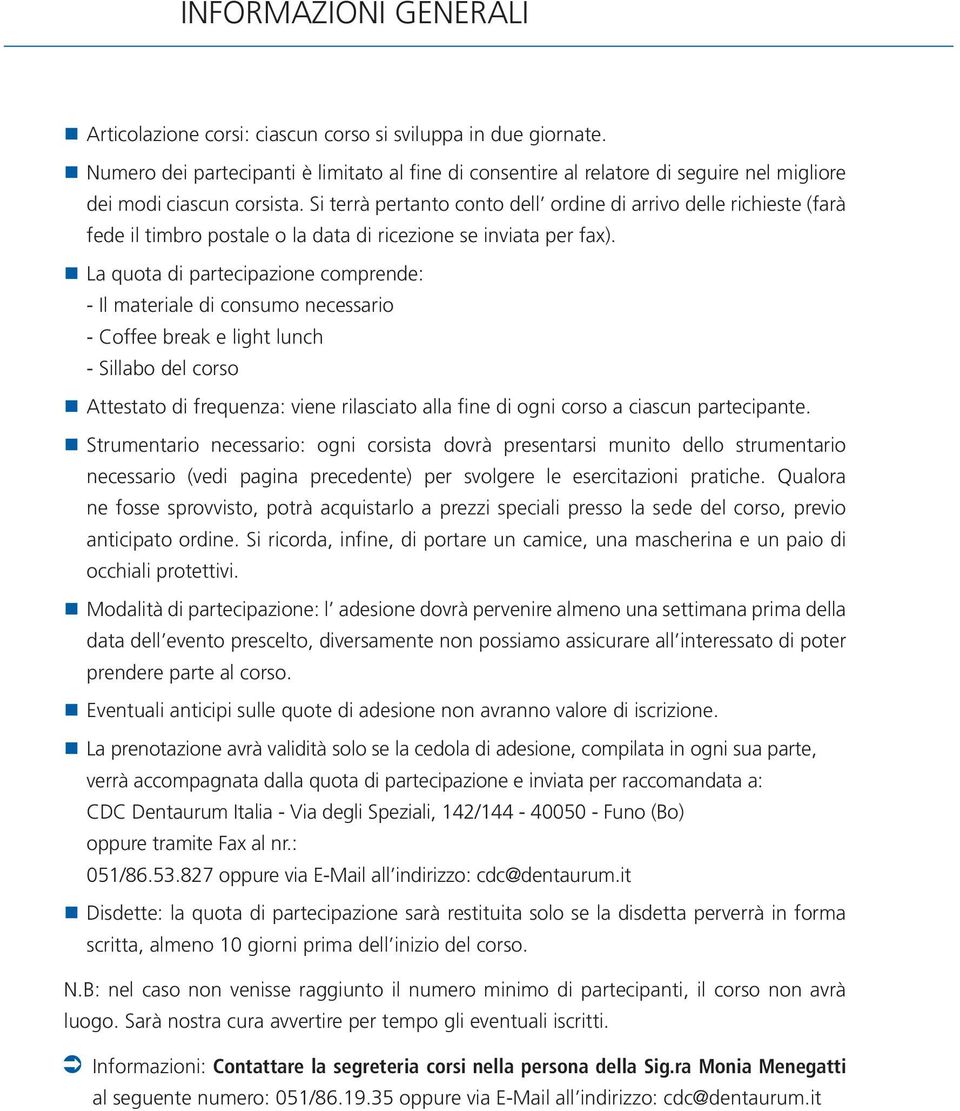 INFORMAZIONI GENERALI

Articolazione corsi: ciascun corso si sviluppa in due giornate.

Numero dei partecipanti è limitato al fine di consentire al relatore di seguire nel migliore dei modi ciascun corsista. Si terrà pertanto conto dell' ordine di arrivo delle richieste (farà fede il timbro postale o la data di ricezione se inviata per fax).

La quota di partecipazione comprende:
- Il materiale di consumo necessario
- Coffee break e light lunch
- Sillabo del corso

Attestato di frequenza: viene rilasciato alla fine di ogni corso a ciascun partecipante.

Strumentario necessario: ogni corsista dovrà presentarsi munito dello strumentario necessario (vedi pagina precedente) per svolgere le esercitazioni pratiche. Qualora ne fosse sprovvisto, potrà acquistarlo a prezzi speciali presso la sede del corso, previo anticipato ordine. Si ricorda, infine, di portare un camice, una mascherina e un paio di occhiali protettivi.

Modalità di partecipazione: l' adesione dovrà pervenire almeno una settimana prima della data dell'evento prescelto, diversamente non possiamo assicurare all'interessato di poter prendere parte al corso.

Eventuali anticipi sulle quote di adesione non avranno valore di iscrizione.

La prenotazione avrà validità solo se la cedola di adesione, compilata in ogni sua parte, verrà accompagnata dalla quota di partecipazione e inviata per raccomandata a:
CDC Dentaurum Italia - Via degli Speziali, 142/144 - 40050 - Funo (Bo)
oppure tramite Fax al nr.:
051/86.53.827 oppure via E-Mail all'indirizzo: cdc@dentaurum.it

Disdette: la quota di partecipazione sarà restituita solo se la disdetta perverrà in forma scritta, almeno 10 giorni prima dell'inizio del corso.

N.B: nel caso non venisse raggiunto il numero minimo di partecipanti, il corso non avrà luogo. Sarà nostra cura avvertire per tempo gli eventuali iscritti.

Informazioni: Contattare la segreteria corsi nella persona della Sig.ra Monia Menegatti al seguente numero: 051/86.19.35 oppure via E-Mail all'indirizzo: cdc@dentaurum.it